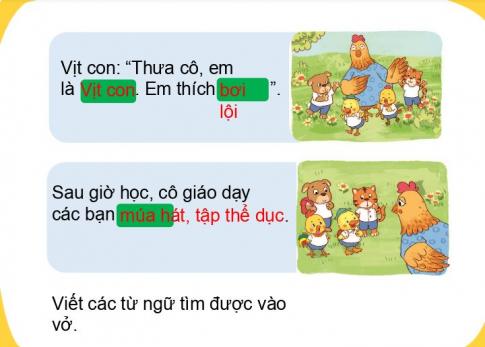 Vịt con: “Thưa cô, em là Vịt con. Em thích bơi lội”.

Sau giờ học, cô giáo dạy các bạn múa hát, tập thể dục.

Viết các từ ngữ tìm được vào vở.